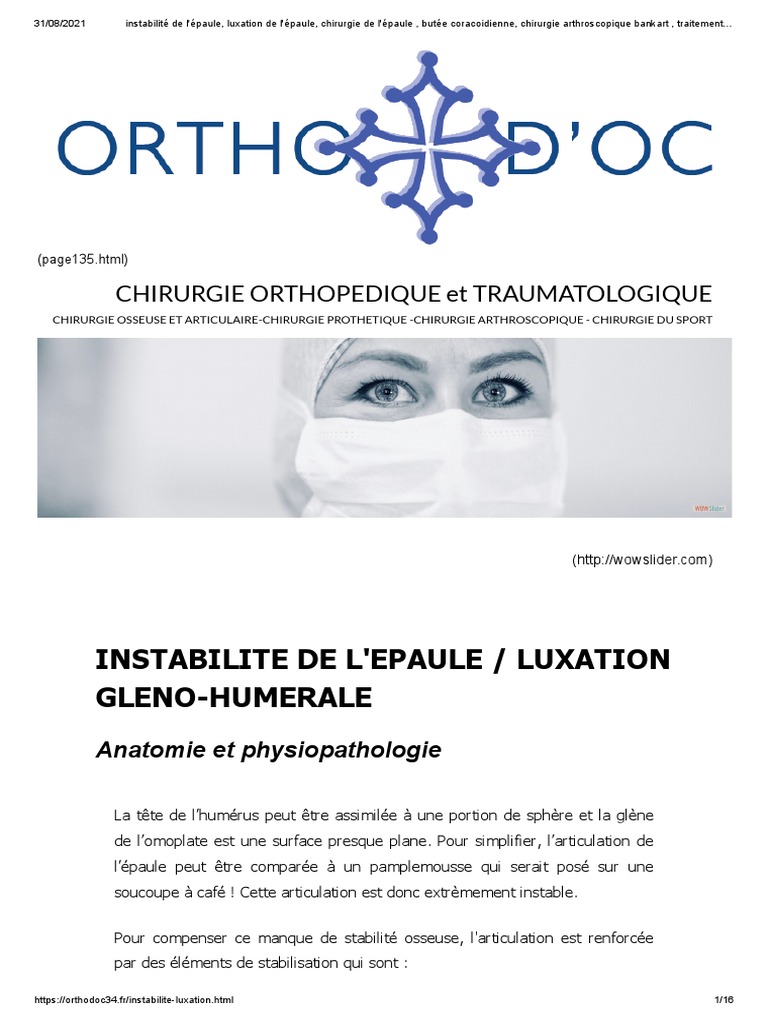 31/08/2021 instabilité de l'épaule, luxation de l'épaule, chirurgie de l'épaule , butée coracoidienne, chirurgie arthroscopique bankart , traitement...

ORTHO D'OC

(page135.html)

CHIRURGIE ORTHOPEDIQUE et TRAUMATOLOGIQUE

CHIRURGIE OSSEUSE ET ARTICULAIRE-CHIRURGIE PROTHETIQUE -CHIRURGIE ARTHROSCOPIQUE - CHIRURGIE DU SPORT

WOWSlider

(http://wowslider.com)

INSTABILITE DE L'EPAULE / LUXATION GLENO-HUMERALE

Anatomie et physiopathologie

La tête de l'humérus peut être assimilée à une portion de sphère et la glène de l'omoplate est une surface presque plane. Pour simplifier, l'articulation de l'épaule peut être comparée à un pamplemousse qui serait posé sur une soucoupe à café ! Cette articulation est donc extrèmement instable.

Pour compenser ce manque de stabilité osseuse, l'articulation est renforcée par des éléments de stabilisation qui sont :

https://orthodoc34.fr/instabilite-luxation.html 1/16